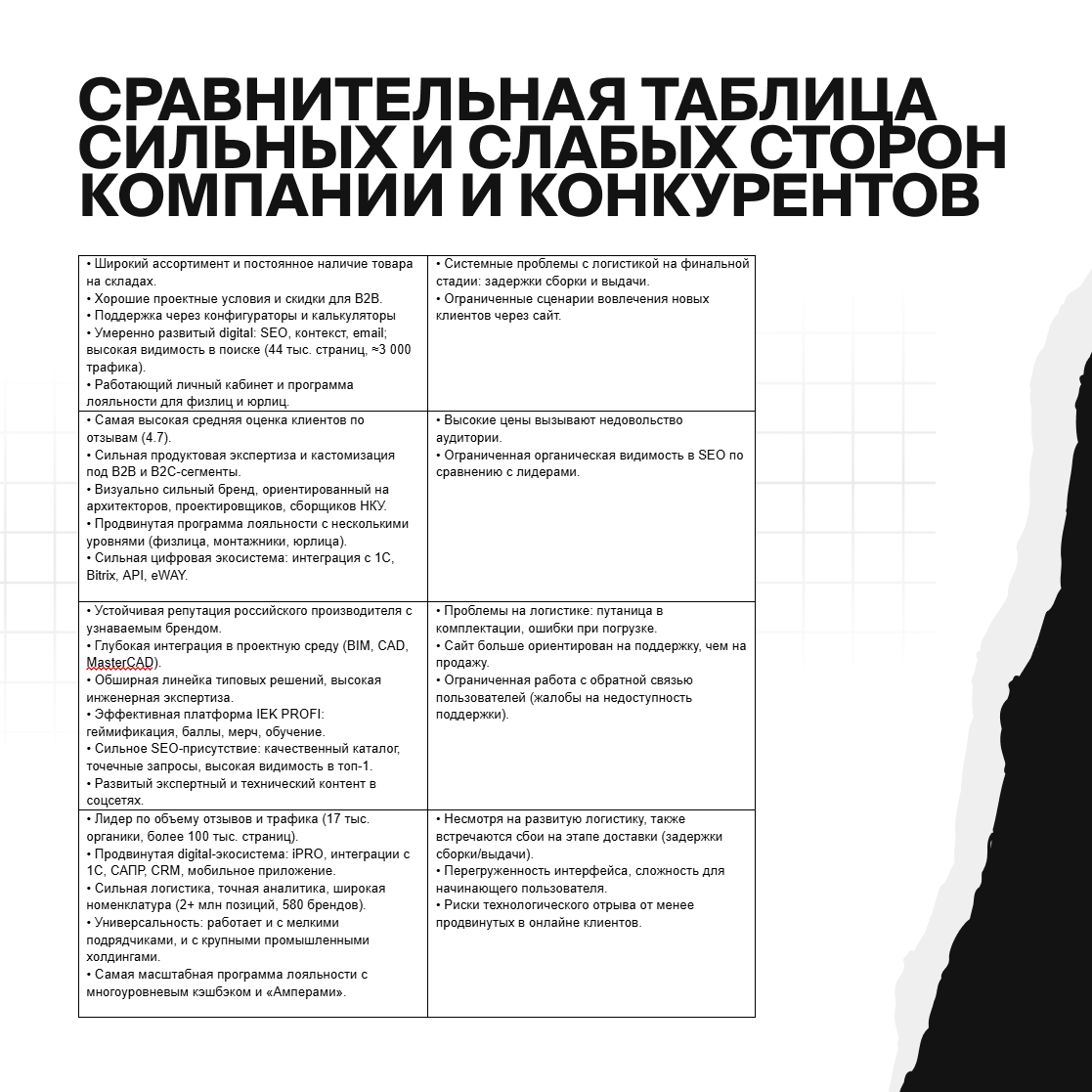 СРАВНИТЕЛЬНАЯ ТАБЛИЦА СИЛЬНЫХ И СЛАБЫХ СТОРОН КОМПАНИИ И КОНКУРЕНТОВ

| | |
|---|---|
| • Широкий ассортимент и постоянное наличие товара на складах. • Хорошие проектные условия и скидки для B2B. • Поддержка через конфигураторы и калькуляторы • Умеренно развитый digital: SEO, контекст, email; высокая видимость в поиске (44 тыс. страниц, ≈3 000 трафика). • Работающий личный кабинет и программа лояльности для физлиц и юрлиц. | • Системные проблемы с логистикой на финальной стадии: задержки сборки и выдачи. • Ограниченные сценарии вовлечения новых клиентов через сайт. |
| • Самая высокая средняя оценка клиентов по отзывам (4.7). • Сильная продуктовая экспертиза и кастомизация под B2B и B2C-сегменты. • Визуально сильный бренд, ориентированный на архитекторов, проектировщиков, сборщиков НКУ. • Продвинутая программа лояльности с несколькими уровнями (физлица, монтажники, юрлица). • Сильная цифровая экосистема: интеграция с 1С, Bitrix, API, eWAY. | • Высокие цены вызывают недовольство аудитории. • Ограниченная органическая видимость в SEO по сравнению с лидерами. |
| • Устойчивая репутация российского производителя с узнаваемым брендом. • Глубокая интеграция в проектную среду (BIM, CAD, MasterCAD). • Обширная линейка типовых решений, высокая инженерная экспертиза. • Эффективная платформа IEK PROFI: геймификация, баллы, мерч, обучение. • Сильное SEO-присутствие: качественный каталог, точечные запросы, высокая видимость в топ-1. • Развитый экспертный и технический контент в соцсетях. | • Проблемы на логистике: путаница в комплектации, ошибки при погрузке. • Сайт больше ориентирован на поддержку, чем на продажу. • Ограниченная работа с обратной связью пользователей (жалобы на недоступность поддержки). |
| • Лидер по объему отзывов и трафика (17 тыс. органики, более 100 тыс. страниц). • Продвинутая digital-экосистема: iPRO, интеграции с 1С, САПР, CRM, мобильное приложение. • Сильная логистика, точная аналитика, широкая номенклатура (2+ млн позиций, 580 брендов). • Универсальность: работает и с мелкими подрядчиками, и с крупными промышленными холдингами. • Самая масштабная программа лояльности с многоуровневым кэшбэком и «Амперами». | • Несмотря на развитую логистику, также встречаются сбои на этапе доставки (задержки сборки/выдачи). • Перегруженность интерфейса, сложность для начинающего пользователя. • Риски технологического отрыва от менее продвинутых в онлайне клиентов. |